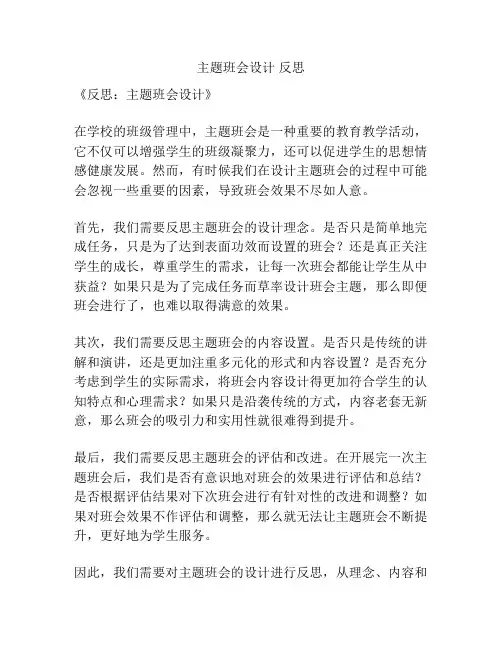 主题班会设计 反思

《反思：主题班会设计》

在学校的班级管理中，主题班会是一种重要的教育教学活动，它不仅可以增强学生的班级凝聚力，还可以促进学生的思想情感健康发展。然而，有时候我们在设计主题班会的过程中可能会忽视一些重要的因素，导致班会效果不尽如人意。

首先，我们需要反思主题班会的设计理念。是否只是简单地完成任务，只是为了达到表面功效而设置的班会？还是真正关注学生的成长，尊重学生的需求，让每一次班会都能让学生从中获益？如果只是为了完成任务而草率设计班会主题，那么即便班会进行了，也难以取得满意的效果。

其次，我们需要反思主题班会的内容设置。是否只是传统的讲解和演讲，还是更加注重多元化的形式和内容设置？是否充分考虑到学生的实际需求，将班会内容设计得更加符合学生的认知特点和心理需求？如果只是沿袭传统的方式，内容老套无新意，那么班会的吸引力和实用性就很难得到提升。

最后，我们需要反思主题班会的评估和改进。在开展完一次主题班会后，我们是否有意识地对班会的效果进行评估和总结？是否根据评估结果对下次班会进行有针对性的改进和调整？如果对班会效果不作评估和调整，那么就无法让主题班会不断提升，更好地为学生服务。

因此，我们需要对主题班会的设计进行反思，从理念、内容和